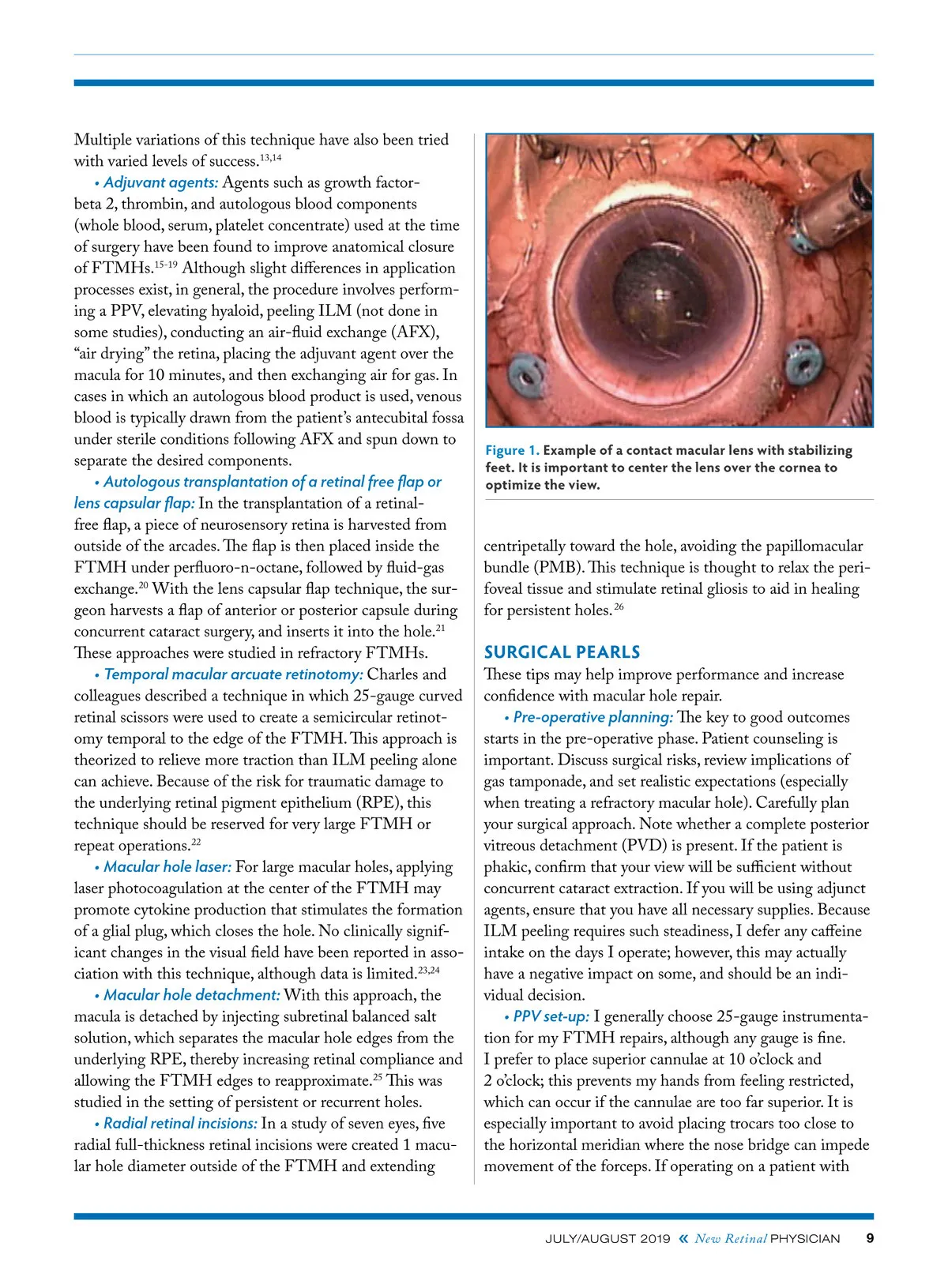 Multiple variations of this technique have also been tried with varied levels of success.$^{13,14}$

• Adjuvant agents: Agents such as growth factor-beta 2, thrombin, and autologous blood components (whole blood, serum, platelet concentrate) used at the time of surgery have been found to improve anatomical closure of FTMHs.$^{15-19}$ Although slight differences in application processes exist, in general, the procedure involves performing a PPV, elevating hyaloid, peeling ILM (not done in some studies), conducting an air-fluid exchange (AFX), "air drying" the retina, placing the adjuvant agent over the macula for 10 minutes, and then exchanging air for gas. In cases in which an autologous blood product is used, venous blood is typically drawn from the patient's antecubital fossa under sterile conditions following AFX and spun down to separate the desired components.

• Autologous transplantation of a retinal free flap or lens capsular flap: In the transplantation of a retinal-free flap, a piece of neurosensory retina is harvested from outside of the arcades. The flap is then placed inside the FTMH under perfluoro-n-octane, followed by fluid-gas exchange.$^{20}$ With the lens capsular flap technique, the surgeon harvests a flap of anterior or posterior capsule during concurrent cataract surgery, and inserts it into the hole.$^{21}$ These approaches were studied in refractory FTMHs.

• Temporal macular arcuate retinotomy: Charles and colleagues described a technique in which 25-gauge curved retinal scissors were used to create a semicircular retinotomy temporal to the edge of the FTMH. This approach is theorized to relieve more traction than ILM peeling alone can achieve. Because of the risk for traumatic damage to the underlying retinal pigment epithelium (RPE), this technique should be reserved for very large FTMH or repeat operations.$^{22}$

• Macular hole laser: For large macular holes, applying laser photocoagulation at the center of the FTMH may promote cytokine production that stimulates the formation of a glial plug, which closes the hole. No clinically significant changes in the visual field have been reported in association with this technique, although data is limited.$^{23,24}$

• Macular hole detachment: With this approach, the macula is detached by injecting subretinal balanced salt solution, which separates the macular hole edges from the underlying RPE, thereby increasing retinal compliance and allowing the FTMH edges to reapproximate.$^{25}$ This was studied in the setting of persistent or recurrent holes.

• Radial retinal incisions: In a study of seven eyes, five radial full-thickness retinal incisions were created 1 macular hole diameter outside of the FTMH and extending

Figure 1. Example of a contact macular lens with stabilizing feet. It is important to center the lens over the cornea to optimize the view.

centripetally toward the hole, avoiding the papillomacular bundle (PMB). This technique is thought to relax the perifoveal tissue and stimulate retinal gliosis to aid in healing for persistent holes.$^{26}$

SURGICAL PEARLS
These tips may help improve performance and increase confidence with macular hole repair.

• Pre-operative planning: The key to good outcomes starts in the pre-operative phase. Patient counseling is important. Discuss surgical risks, review implications of gas tamponade, and set realistic expectations (especially when treating a refractory macular hole). Carefully plan your surgical approach. Note whether a complete posterior vitreous detachment (PVD) is present. If the patient is phakic, confirm that your view will be sufficient without concurrent cataract extraction. If you will be using adjunct agents, ensure that you have all necessary supplies. Because ILM peeling requires such steadiness, I defer any caffeine intake on the days I operate; however, this may actually have a negative impact on some, and should be an individual decision.

• PPV set-up: I generally choose 25-gauge instrumentation for my FTMH repairs, although any gauge is fine. I prefer to place superior cannulae at 10 o'clock and 2 o'clock; this prevents my hands from feeling restricted, which can occur if the cannulae are too far superior. It is especially important to avoid placing trocars too close to the horizontal meridian where the nose bridge can impede movement of the forceps. If operating on a patient with

JULY/AUGUST 2019 « New Retinal PHYSICIAN 9